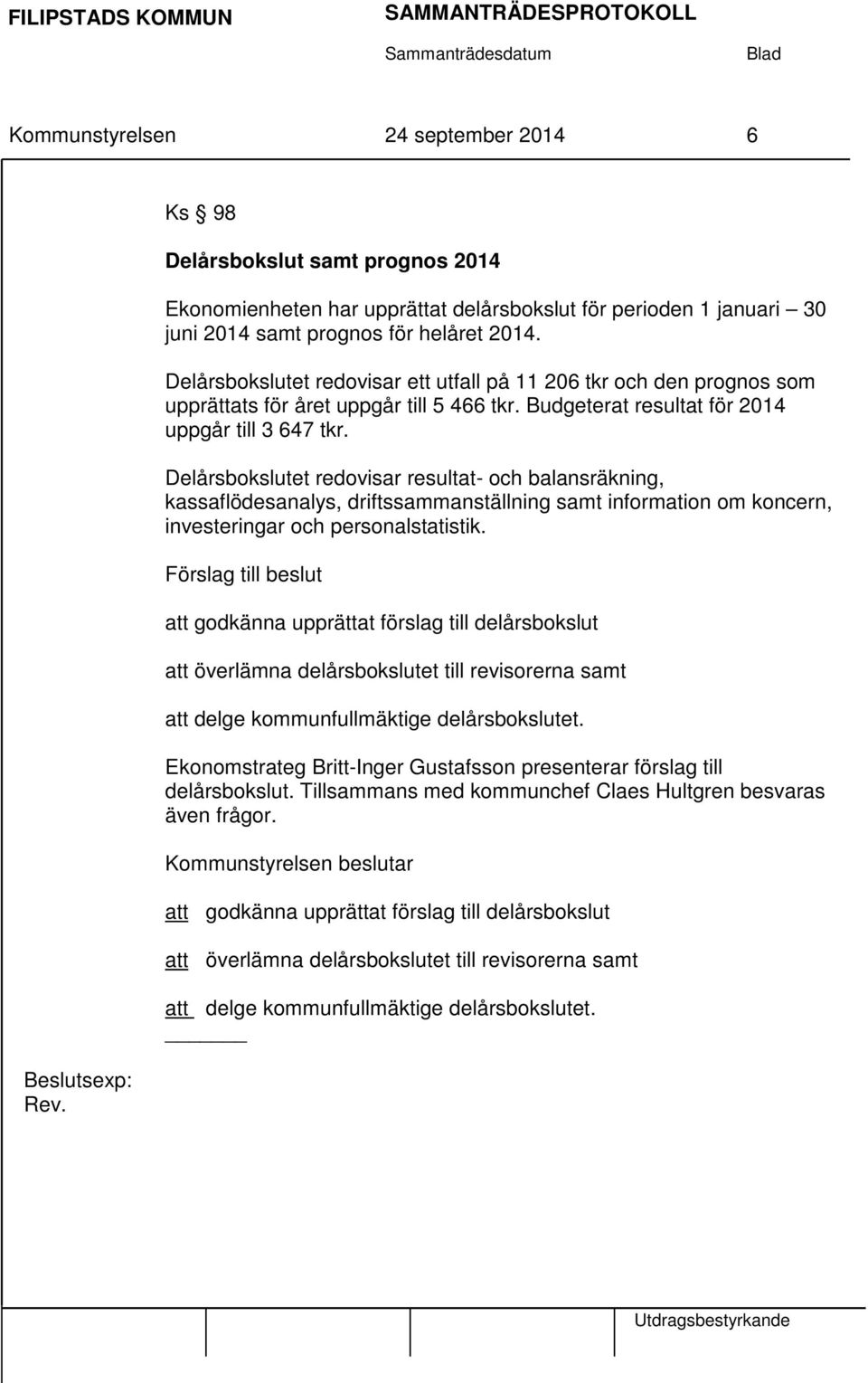 FILIPSTADS KOMMUN SAMMANTRÄDESPROTOKOLL

Sammanträdesdatum Blad

Kommunstyrelsen 24 september 2014 6

Ks § 98

Delårsbokslut samt prognos 2014

Ekonomienheten har upprättat delårsbokslut för perioden 1 januari – 30 juni 2014 samt prognos för helåret 2014.

Delårsbokslutet redovisar ett utfall på 11 206 tkr och den prognos som upprättats för året uppgår till 5 466 tkr. Budgeterat resultat för 2014 uppgår till 3 647 tkr.

Delårsbokslutet redovisar resultat- och balansräkning, kassaflödesanalys, driftssammanställning samt information om koncern, investeringar och personalstatistik.

Förslag till beslut

att godkänna upprättat förslag till delårsbokslut

att överlämna delårsbokslutet till revisorerna samt

att delge kommunfullmäktige delårsbokslutet.

Ekonomstrateg Britt-Inger Gustafsson presenterar förslag till delårsbokslut. Tillsammans med kommunchef Claes Hultgren besvaras även frågor.

Kommunstyrelsen beslutar

att godkänna upprättat förslag till delårsbokslut

att överlämna delårsbokslutet till revisorerna samt

att delge kommunfullmäktige delårsbokslutet.

Beslutsexp:
Rev.

Utdragsbestyrkande